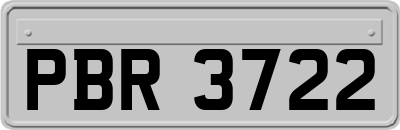 PBR 3722